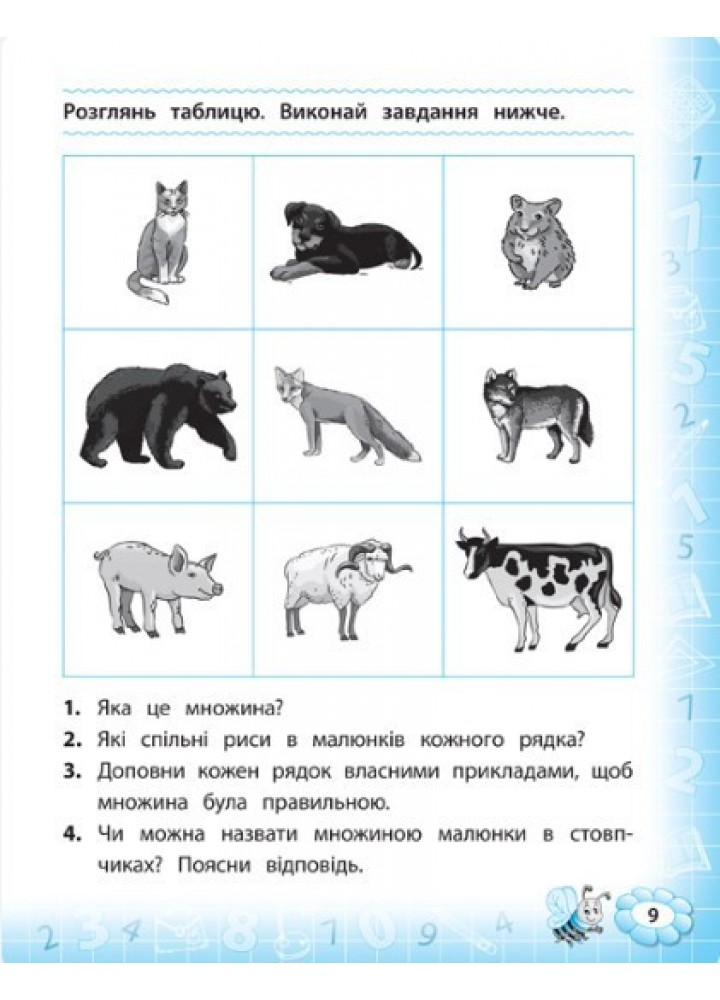 Розглянь таблицю. Виконай завдання нижче.

1. Яка це множина?
2. Які спільні риси в малюнків кожного рядка?
3. Доповни кожен рядок власними прикладами, щоб множина була правильною.
4. Чи можна назвати множиною малюнки в стовпчиках? Поясни відповідь.

9